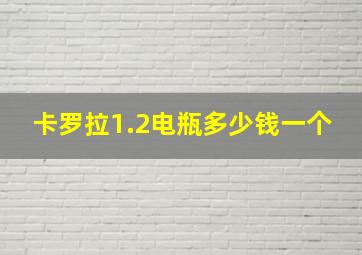 卡罗拉1.2电瓶多少钱一个